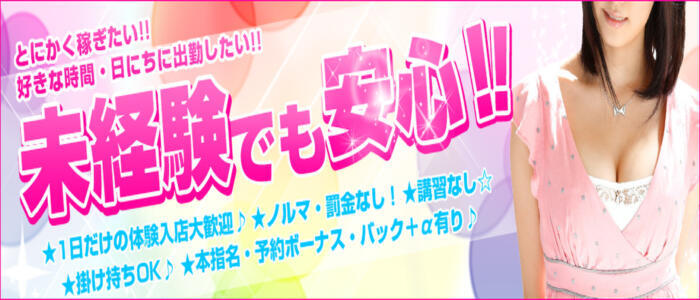 とにかく稼ぎたい!!
好きな時間・日にちに出勤したい!!

未経験でも安心!!

★1日だけの体験入店大歓迎♪ ★ノルマ・罰金なし! ★講習なし☆
★掛け持ちOK♪ ★本指名・予約ボーナス・バック+α有り♪